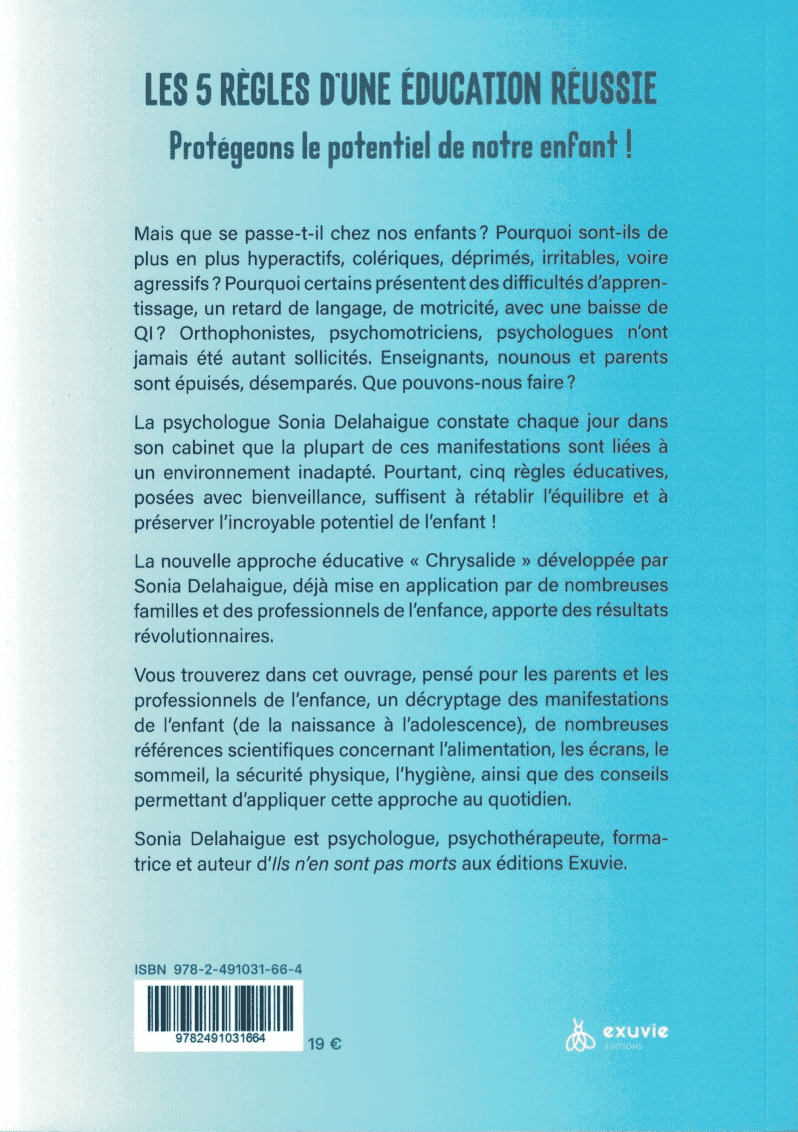 LES 5 RÈGLES D'UNE ÉDUCATION RÉUSSIE

Protégeons le potentiel de notre enfant !

Mais que se passe-t-il chez nos enfants ? Pourquoi sont-ils de plus en plus hyperactifs, colériques, déprimés, irritables, voire agressifs ? Pourquoi certains présentent des difficultés d'apprentissage, un retard de langage, de motricité, avec une baisse de QI ? Orthophonistes, psychomotriciens, psychologues n'ont jamais été autant sollicités. Enseignants, nounous et parents sont épuisés, désemparés. Que pouvons-nous faire ?

La psychologue Sonia Delahaigue constate chaque jour dans son cabinet que la plupart de ces manifestations sont liées à un environnement inadapté. Pourtant, cinq règles éducatives, posées avec bienveillance, suffisent à rétablir l'équilibre et à préserver l'incroyable potentiel de l'enfant !

La nouvelle approche éducative « Chrysalide » développée par Sonia Delahaigue, déjà mise en application par de nombreuses familles et des professionnels de l'enfance, apporte des résultats révolutionnaires.

Vous trouverez dans cet ouvrage, pensé pour les parents et les professionnels de l'enfance, un décryptage des manifestations de l'enfant (de la naissance à l'adolescence), de nombreuses références scientifiques concernant l'alimentation, les écrans, le sommeil, la sécurité physique, l'hygiène, ainsi que des conseils permettant d'appliquer cette approche au quotidien.

Sonia Delahaigue est psychologue, psychothérapeute, formatrice et auteur d'Ils n'en sont pas morts aux éditions Exuvie.

ISBN 978-2-491031-66-4

9782491031664

19 €

exuvie
ÉDITIONS